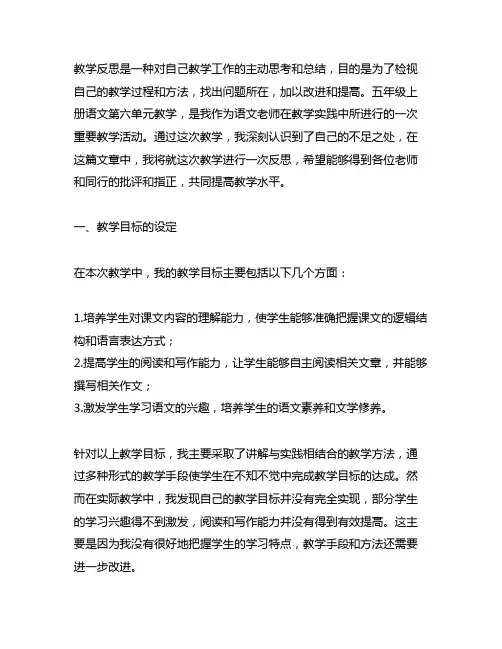 教学反思是一种对自己教学工作的主动思考和总结，目的是为了检视自己的教学过程和方法，找出问题所在，加以改进和提高。五年级上册语文第六单元教学，是我作为语文老师在教学实践中所进行的一次重要教学活动。通过这次教学，我深刻认识到了自己的不足之处，在这篇文章中，我将就这次教学进行一次反思，希望能够得到各位老师和同行的批评和指正，共同提高教学水平。

一、教学目标的设定

在本次教学中，我的教学目标主要包括以下几个方面：

1.培养学生对课文内容的理解能力，使学生能够准确把握课文的逻辑结构和语言表达方式；
2.提高学生的阅读和写作能力，让学生能够自主阅读相关文章，并能够撰写相关作文；
3.激发学生学习语文的兴趣，培养学生的语文素养和文学修养。

针对以上教学目标，我主要采取了讲解与实践相结合的教学方法，通过多种形式的教学手段使学生在不知不觉中完成教学目标的达成。然而在实际教学中，我发现自己的教学目标并没有完全实现，部分学生的学习兴趣得不到激发，阅读和写作能力并没有得到有效提高。这主要是因为我没有很好地把握学生的学习特点，教学手段和方法还需要进一步改进。